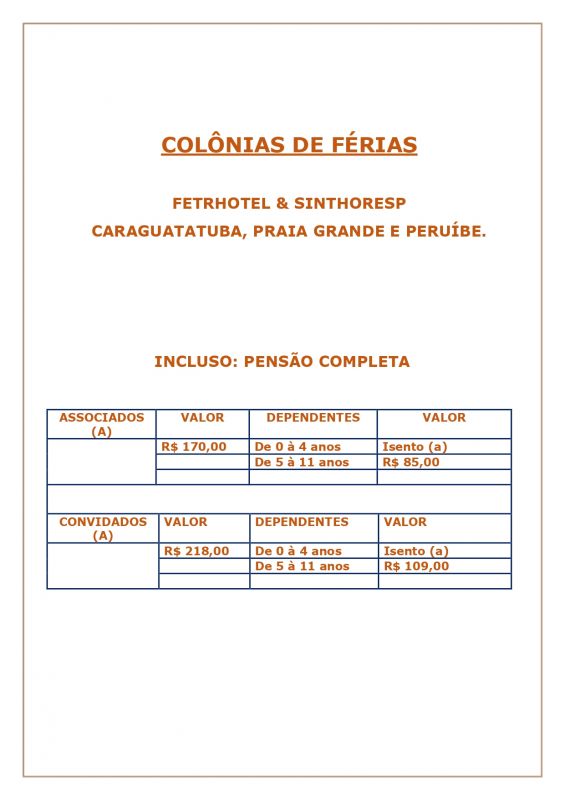 COLÔNIAS DE FÉRIAS

FETRHOTEL & SINTHORESP

CARAGUATATUBA, PRAIA GRANDE E PERUÍBE.

INCLUSO: PENSÃO COMPLETA

| ASSOCIADOS (A) | VALOR | DEPENDENTES | VALOR |
|---|---|---|---|
| | R$ 170,00 | De 0 à 4 anos | Isento (a) |
| | | De 5 à 11 anos | R$ 85,00 |
| | | | |

| CONVIDADOS (A) | VALOR | DEPENDENTES | VALOR |
|---|---|---|---|
| | R$ 218,00 | De 0 à 4 anos | Isento (a) |
| | | De 5 à 11 anos | R$ 109,00 |
| | | | |